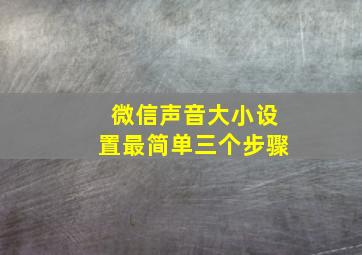 微信声音大小设置最简单三个步骤